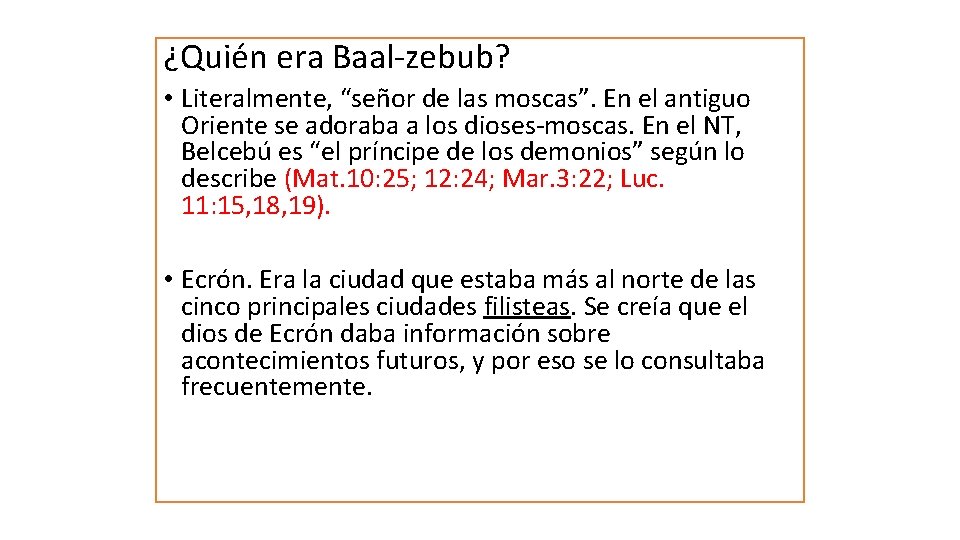 ¿Quién era Baal-zebub?

• Literalmente, “señor de las moscas”. En el antiguo Oriente se adoraba a los dioses-moscas. En el NT, Belcebú es “el príncipe de los demonios” según lo describe (Mat.10:25; 12:24; Mar.3:22; Luc. 11:15,18,19).

• Ecrón. Era la ciudad que estaba más al norte de las cinco principales ciudades filisteas. Se creía que el dios de Ecrón daba información sobre acontecimientos futuros, y por eso se lo consultaba frecuentemente.